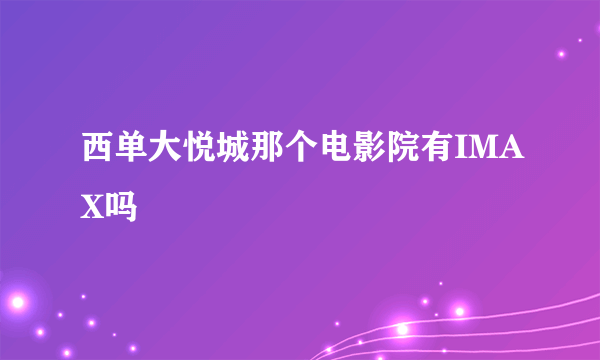 西单大悦城那个电影院有IMAX吗